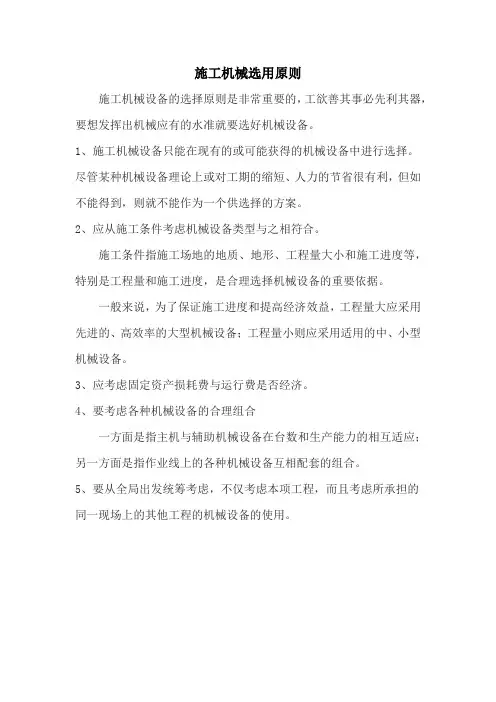 施工机械选用原则

施工机械设备的选择原则是非常重要的，工欲善其事必先利其器，要想发挥出机械应有的水准就要选好机械设备。

1、施工机械设备只能在现有的或可能获得的机械设备中进行选择。尽管某种机械设备理论上或对工期的缩短、人力的节省很有利，但如不能得到，则就不能作为一个供选择的方案。

2、应从施工条件考虑机械设备类型与之相符合。

施工条件指施工场地的地质、地形、工程量大小和施工进度等，特别是工程量和施工进度，是合理选择机械设备的重要依据。

一般来说，为了保证施工进度和提高经济效益，工程量大应采用先进的、高效率的大型机械设备；工程量小则应采用适用的中、小型机械设备。

3、应考虑固定资产损耗费与运行费是否经济。

4、要考虑各种机械设备的合理组合

一方面是指主机与辅助机械设备在台数和生产能力的相互适应；另一方面是指作业线上的各种机械设备互相配套的组合。

5、要从全局出发统筹考虑，不仅考虑本项工程，而且考虑所承担的同一现场上的其他工程的机械设备的使用。